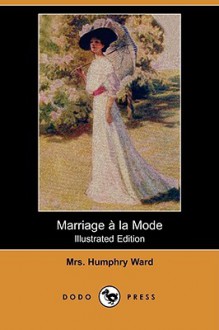 Marriage à la Mode
Illustrated Edition

Mrs. Humphry Ward

DODO PRESS